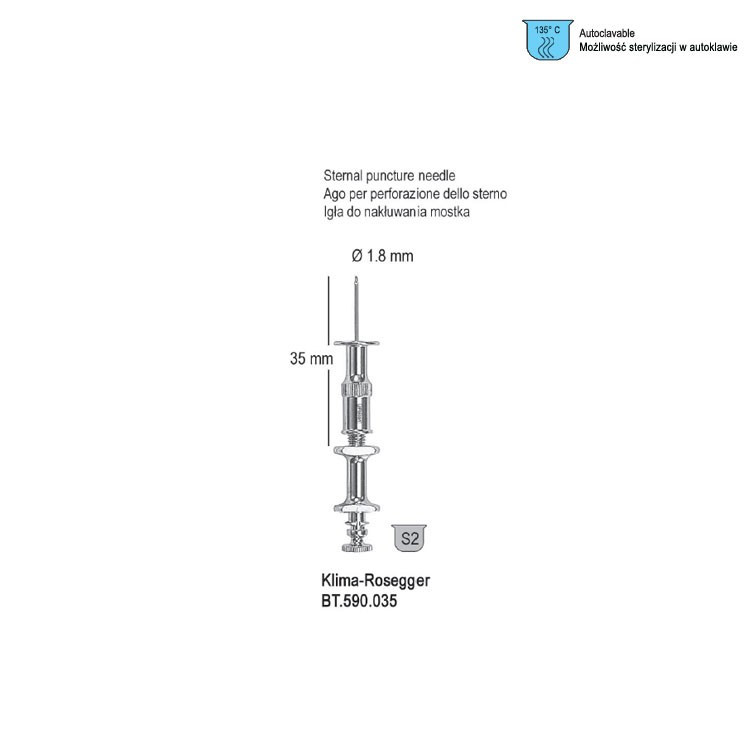 135° C

Autoclavable
Możliwość sterylizacji w autoklawie

Sternal puncture needle
Ago per perforazione dello sterno
Igła do nakłuwania mostka

Ø 1.8 mm

35 mm

S2

Klima-Rosegger
BT.590.035